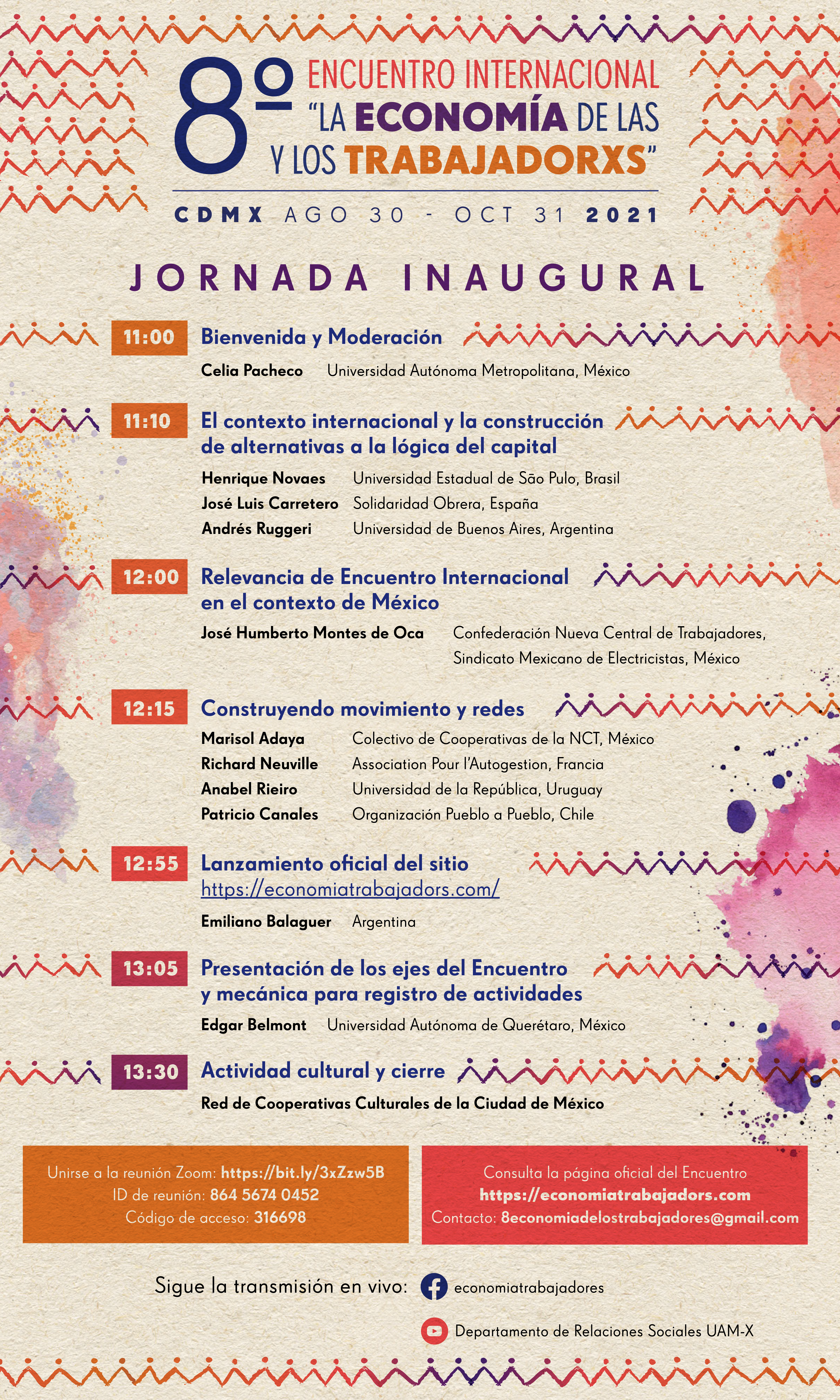 8º ENCUENTRO INTERNACIONAL "LA ECONOMÍA DE LAS Y LOS TRABAJADORXS"

CDMX AGO 30 - OCT 31 2021

JORNADA INAUGURAL

11:00 Bienvenida y Moderación
Celia Pacheco Universidad Autónoma Metropolitana, México

11:10 El contexto internacional y la construcción de alternativas a la lógica del capital
Henrique Novaes Universidad Estadual de São Pulo, Brasil
José Luis Carretero Solidaridad Obrera, España
Andrés Ruggeri Universidad de Buenos Aires, Argentina

12:00 Relevancia de Encuentro Internacional en el contexto de México
José Humberto Montes de Oca Confederación Nueva Central de Trabajadores, Sindicato Mexicano de Electricistas, México

12:15 Construyendo movimiento y redes
Marisol Adaya Colectivo de Cooperativas de la NCT, México
Richard Neuville Association Pour l'Autogestion, Francia
Anabel Rieiro Universidad de la República, Uruguay
Patricio Canales Organización Pueblo a Pueblo, Chile

12:55 Lanzamiento oficial del sitio https://economiatrabajadors.com/
Emiliano Balaguer Argentina

13:05 Presentación de los ejes del Encuentro y mecánica para registro de actividades
Edgar Belmont Universidad Autónoma de Querétaro, México

13:30 Actividad cultural y cierre
Red de Cooperativas Culturales de la Ciudad de México

Unirse a la reunión Zoom: https://bit.ly/3xZzw5B
ID de reunión: 864 5674 0452
Código de acceso: 316698

Consulta la página oficial del Encuentro
https://economiatrabajadors.com
Contacto: 8economiadelostrabajadores@gmail.com

Sigue la transmisión en vivo: economiatrabajadores
Departamento de Relaciones Sociales UAM-X